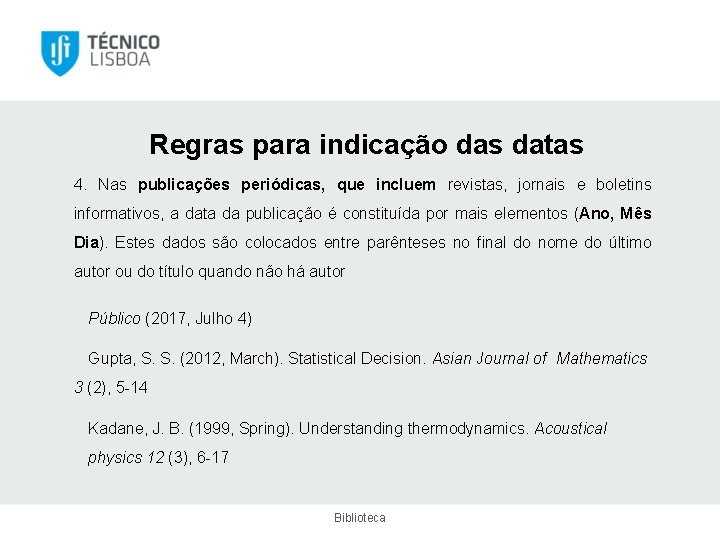 TÉCNICO
LISBOA

Regras para indicação das datas

4. Nas publicações periódicas, que incluem revistas, jornais e boletins informativos, a data da publicação é constituída por mais elementos (Ano, Mês Dia). Estes dados são colocados entre parênteses no final do nome do último autor ou do título quando não há autor

Público (2017, Julho 4)

Gupta, S. S. (2012, March). Statistical Decision. Asian Journal of Mathematics 3 (2), 5-14

Kadane, J. B. (1999, Spring). Understanding thermodynamics. Acoustical physics 12 (3), 6-17

Biblioteca